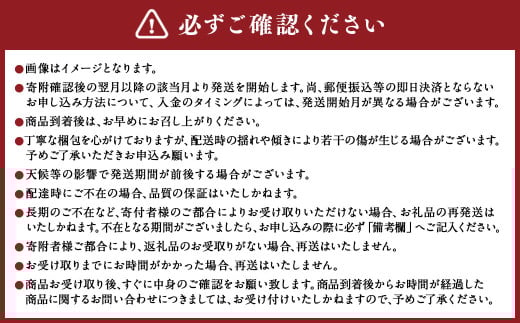 必ずご確認ください

●画像はイメージとなります。

●寄附確認後の翌月以降の該当月より発送を開始します。尚、郵便振込等の即日決済とならないお申し込み方法について、入金のタイミングによっては、発送開始月が異なる場合がございます。

●商品到着後は、お早めにお召し上がりください。

●丁寧な梱包を心がけておりますが、配送時の揺れや傾きにより若干の傷が生じる場合がございます。予めご了承いただきお申込み願います。

●天候等の影響で発送期間が前後する場合がございます。

●配達時にご不在の場合、品質の保証はいたしかねます。

●長期のご不在など、寄付者様のご都合によりお受け取りいただけない場合、お礼品の再発送はいたしかねます。不在となる期間がございましたら、お申し込みの際に必ず「備考欄」へご記入ください。

●寄附者様ご都合により、返礼品のお受取りがない場合、再送はいたしません。

●お受け取りまでにお時間がかかった場合、再送はいたしません。

●商品お受け取り後、すぐに中身のご確認をお願い致します。商品到着後からお時間が経過した商品に関するお問い合わせにつきましては、お受け付けいたしかねますので、予めご了承ください。